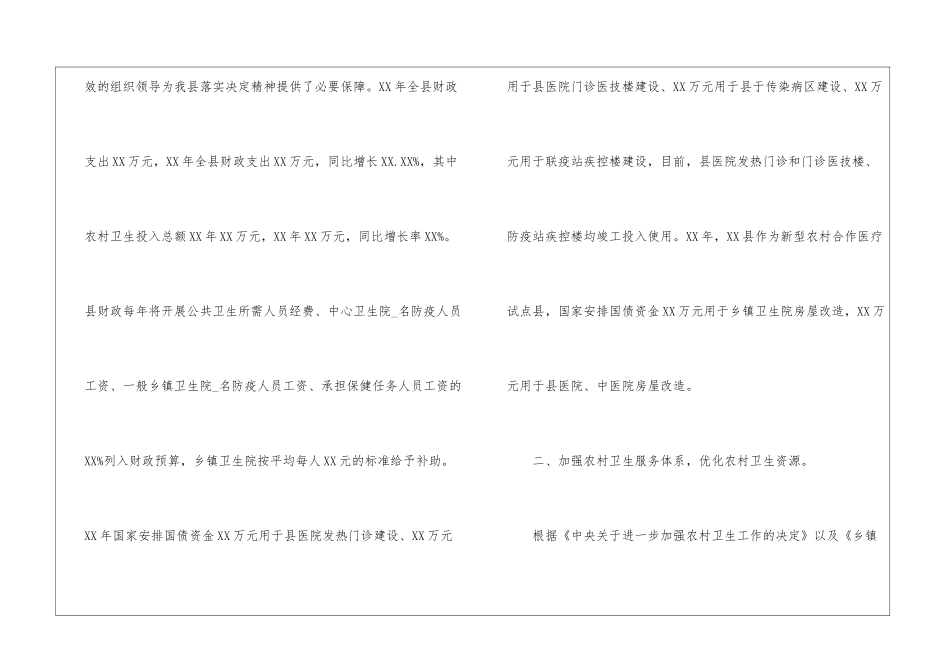 效的组织领导为我县落实决定精神提供了必要保障。XX年全县财政支出XX万元，XX年全县财政支出XX万元，同比增长XX.XX%，其中农村卫生投入总额XX年XX万元，XX年XX万元，同比增长率XX%。县财政每年将开展公共卫生所需人员经费、中心卫生院_名防疫人员工资、一般乡镇卫生院_名防疫人员工资、承担保健任务人员工资的XX%列入财政预算，乡镇卫生院按平均每人XX元的标准给予补助。XX年国家安排国债资金XX万元用于县医院发热门诊建设、XX万元用于县医院门诊医技楼建设、XX万元用于县于传染病区建设、XX万元用于联疫站疾控楼建设，目前，县医院发热门诊和门诊医技楼、防疫站疾控楼均竣工投入使用。XX年，XX县作为新型农村合作医疗试点县，国家安排国债资金XX万元用于乡镇卫生院房屋改造，XX万元用于县医院、中医院房屋改造。

二、加强农村卫生服务体系，优化农村卫生资源。

根据《中央关于进一步加强农村卫生工作的决定》以及《乡镇